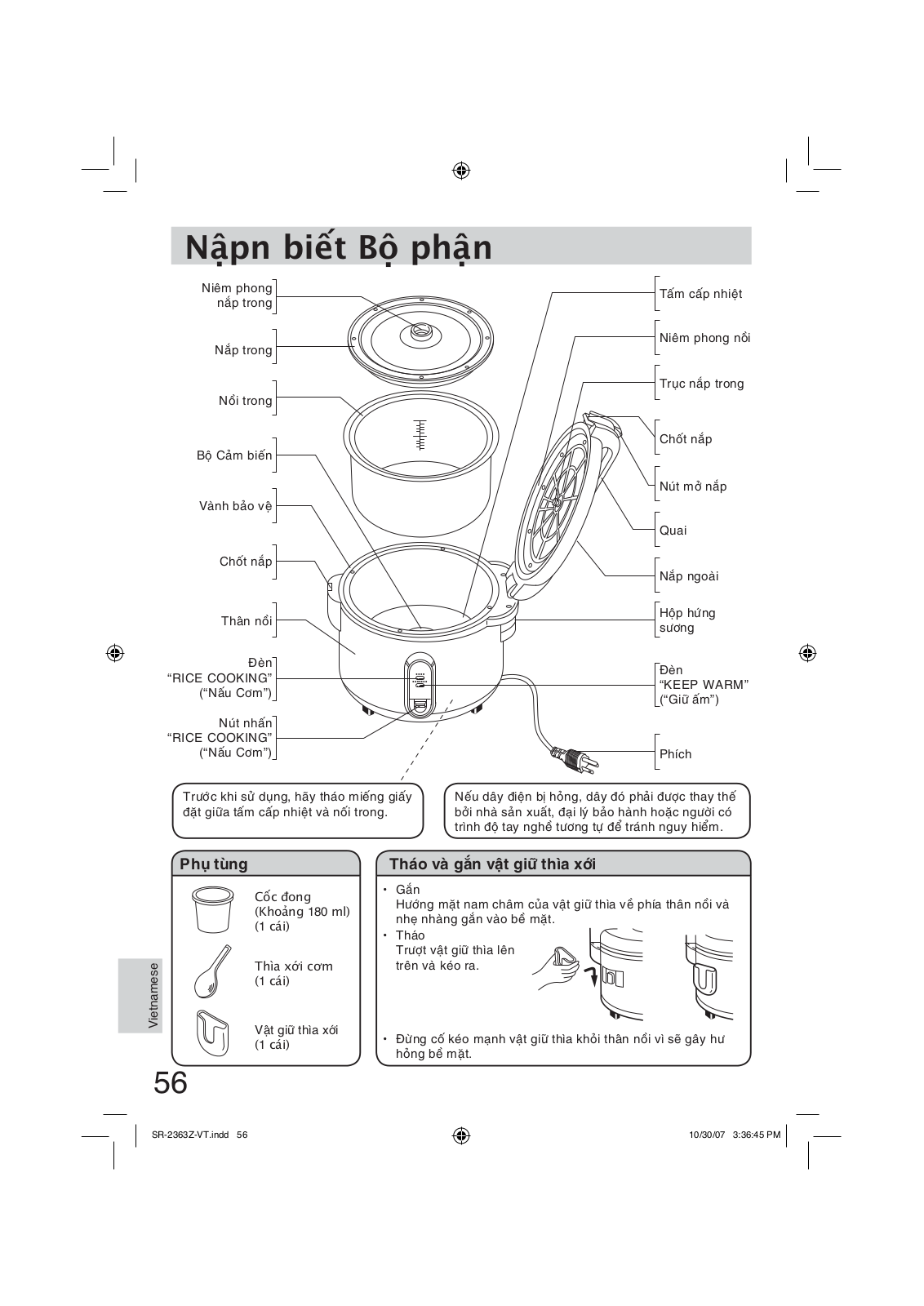 Nậpn biết Bộ phận

Niêm phong nắp trong

Nắp trong

Nồi trong

Bộ Cảm biến

Vành bảo vệ

Chốt nắp

Thân nồi

Đèn "RICE COOKING" ("Nấu Cơm")

Nút nhấn "RICE COOKING" ("Nấu Cơm")

Tấm cấp nhiệt

Niêm phong nồi

Trục nắp trong

Chốt nắp

Nút mở nắp

Quai

Nắp ngoài

Hộp hứng sương

Đèn "KEEP WARM" ("Giữ ấm")

Phích

Trước khi sử dụng, hãy tháo miếng giấy đặt giữa tấm cấp nhiệt và nồi trong.

Nếu dây điện bị hỏng, dây đó phải được thay thế bởi nhà sản xuất, đại lý bảo hành hoặc người có trình độ tay nghề tương tự để tránh nguy hiểm.

Phụ tùng

Cốc đong (Khoảng 180 ml) (1 cái)

Thìa xới cơm (1 cái)

Vật giữ thìa xới (1 cái)

Tháo và gắn vật giữ thìa xới

• Gắn
Hướng mặt nam châm của vật giữ thìa về phía thân nồi và nhẹ nhàng gắn vào bề mặt.
• Tháo
Trượt vật giữ thìa lên trên và kéo ra.

• Đừng cố kéo mạnh vật giữ thìa khỏi thân nồi vì sẽ gây hư hỏng bề mặt.

Vietnamese

56

SR-2363Z-VT.indd 56

10/30/07 3:36:45 PM